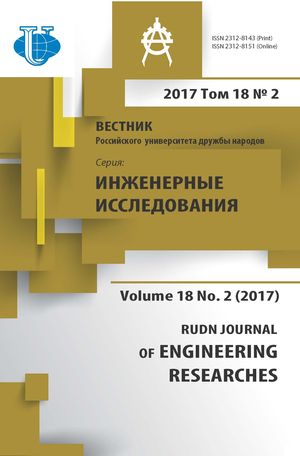 ISSN 2312-8143 (Print)
ISSN 2312-8151 (Online)

2017 Том 18 № 2

ВЕСТНИК
Российского университета дружбы народов

Серия:
ИНЖЕНЕРНЫЕ
ИССЛЕДОВАНИЯ

Volume 18 No. 2 (2017)

RUDN JOURNAL
OF ENGINEERING
RESEARCHES